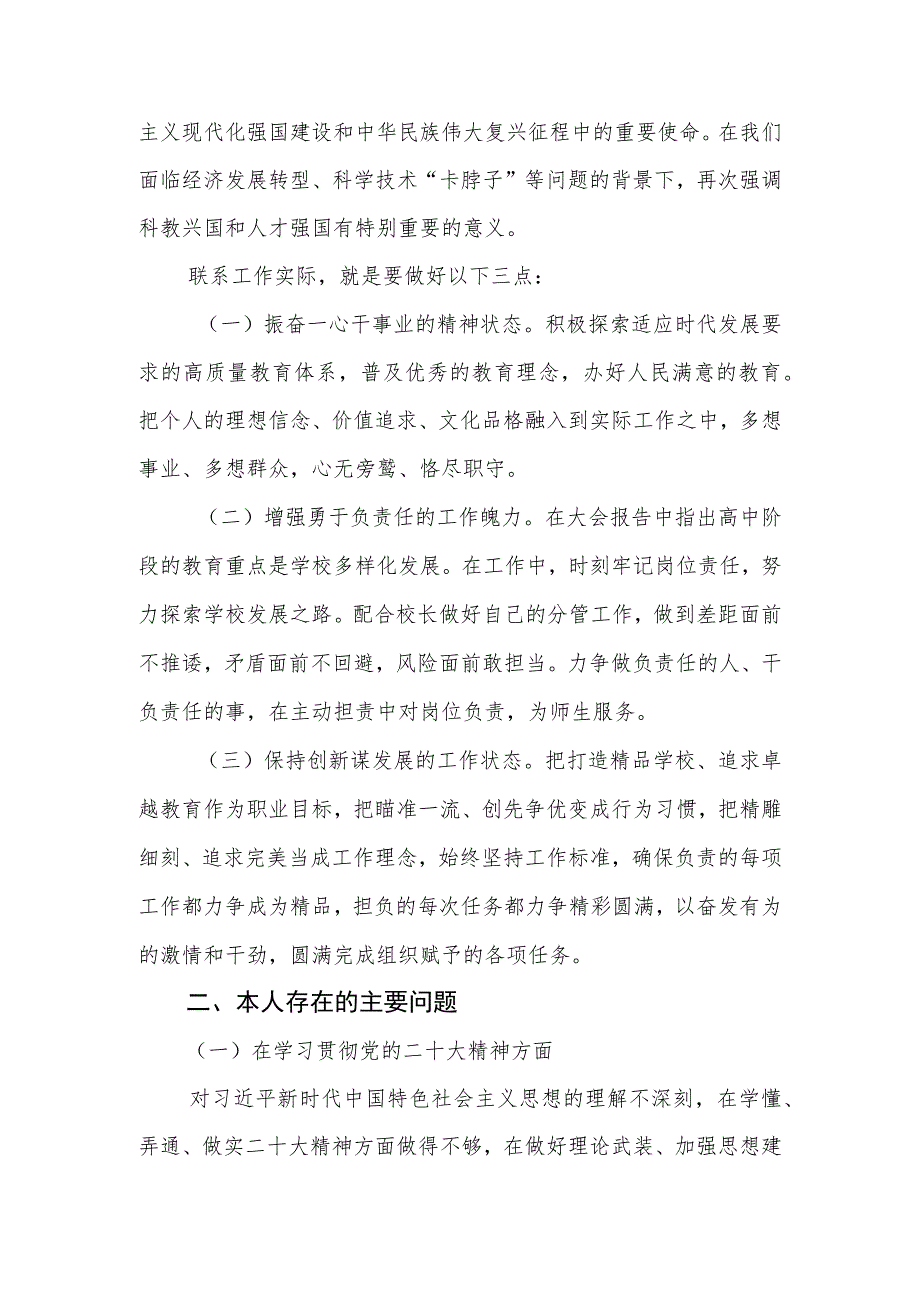 主义现代化强国建设和中华民族伟大复兴征程中的重要使命。在我们面临经济发展转型、科学技术“卡脖子”等问题的背景下，再次强调科教兴国和人才强国有特别重要的意义。

联系工作实际，就是要做好以下三点：

（一）振奋一心干事业的精神状态。积极探索适应时代发展要求的高质量教育体系，普及优秀的教育理念，办好人民满意的教育。把个人的理想信念、价值追求、文化品格融入到实际工作之中，多想事业、多想群众，心无旁鹜、恪尽职守。

（二）增强勇于负责任的工作魄力。在大会报告中指出高中阶段的教育重点是学校多样化发展。在工作中，时刻牢记岗位责任，努力探索学校发展之路。配合校长做好自己的分管工作，做到差距面前不推诿，矛盾面前不回避，风险面前敢担当。力争做负责任的人、干负责任的事，在主动担责中对岗位负责，为师生服务。

（三）保持创新谋发展的工作状态。把打造精品学校、追求卓越教育作为职业目标，把瞄准一流、创先争优变成行为习惯，把精雕细刻、追求完美当成工作理念，始终坚持工作标准，确保负责的每项工作都力争成为精品，担负的每次任务都力争精彩圆满，以奋发有为的激情和干劲，圆满完成组织赋予的各项任务。

二、本人存在的主要问题

（一）在学习贯彻党的二十大精神方面

对习近平新时代中国特色社会主义思想的理解不深刻，在学懂、弄通、做实二十大精神方面做得不够，在做好理论武装、加强思想建